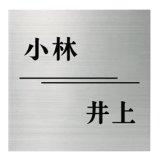 小林

井上